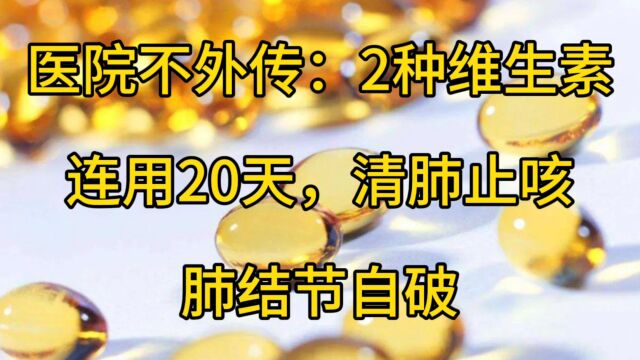 医院不外传：2种维生素

连用20天，清肺止咳

肺结节自破